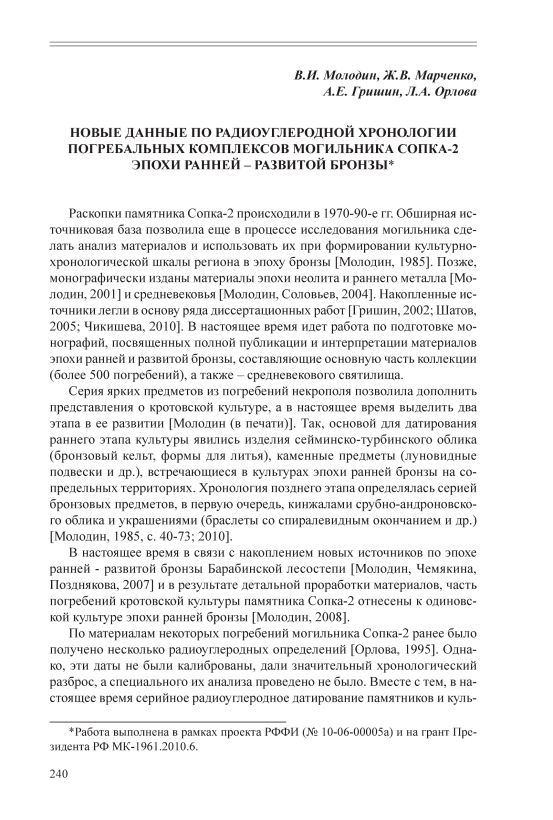 В.И. Молодин, Ж.В. Марченко, А.Е. Гришин, Л.А. Орлова

НОВЫЕ ДАННЫЕ ПО РАДИОУГЛЕРОДНОЙ ХРОНОЛОГИИ ПОГРЕБАЛЬНЫХ КОМПЛЕКСОВ МОГИЛЬНИКА СОПКА-2 ЭПОХИ РАННЕЙ – РАЗВИТОЙ БРОНЗЫ*

Раскопки памятника Сопка-2 происходили в 1970-90-е гг. Обширная источниковая база позволила еще в процессе исследования могильника сделать анализ материалов и использовать их при формировании культурно-хронологической шкалы региона в эпоху бронзы [Молодин, 1985]. Позже, монографически изданы материалы эпохи неолита и раннего металла [Молодин, 2001] и средневековья [Молодин, Соловьев, 2004]. Накопленные источники легли в основу ряда диссертационных работ [Гришин, 2002; Шатов, 2005; Чикишева, 2010]. В настоящее время идет работа по подготовке монографий, посвященных полной публикации и интерпретации материалов эпохи ранней и развитой бронзы, составляющие основную часть коллекции (более 500 погребений), а также – средневекового святилища.

Серия ярких предметов из погребений некрополя позволила дополнить представления о кротовской культуре, а в настоящее время выделить два этапа в ее развитии [Молодин (в печати)]. Так, основой для датирования раннего этапа культуры явились изделия сейминско-турбинского облика (бронзовый кельт, формы для литья), каменные предметы (луновидные подвески и др.), встречающиеся в культурах эпохи ранней бронзы на сопредельных территориях. Хронология позднего этапа определялась серией бронзовых предметов, в первую очередь, кинжалами срубно-андроновского облика и украшениями (браслеты со спиралевидным окончанием и др.) [Молодин, 1985, с. 40-73; 2010].

В настоящее время в связи с накоплением новых источников по эпохе ранней - развитой бронзы Барабинской лесостепи [Молодин, Чемякина, Позднякова, 2007] и в результате детальной проработки материалов, часть погребений кротовской культуры памятника Сопка-2 отнесены к одиновской культуре эпохи ранней бронзы [Молодин, 2008].

По материалам некоторых погребений могильника Сопка-2 ранее было получено несколько радиоуглеродных определений [Орлова, 1995]. Однако, эти даты не были калиброваны, дали значительный хронологический разброс, а специального их анализа проведено не было. Вместе с тем, в настоящее время серийное радиоуглеродное датирование памятников и куль-

*Работа выполнена в рамках проекта РФФИ (№ 10-06-00005а) и на грант Президента РФ МК-1961.2010.6.

240